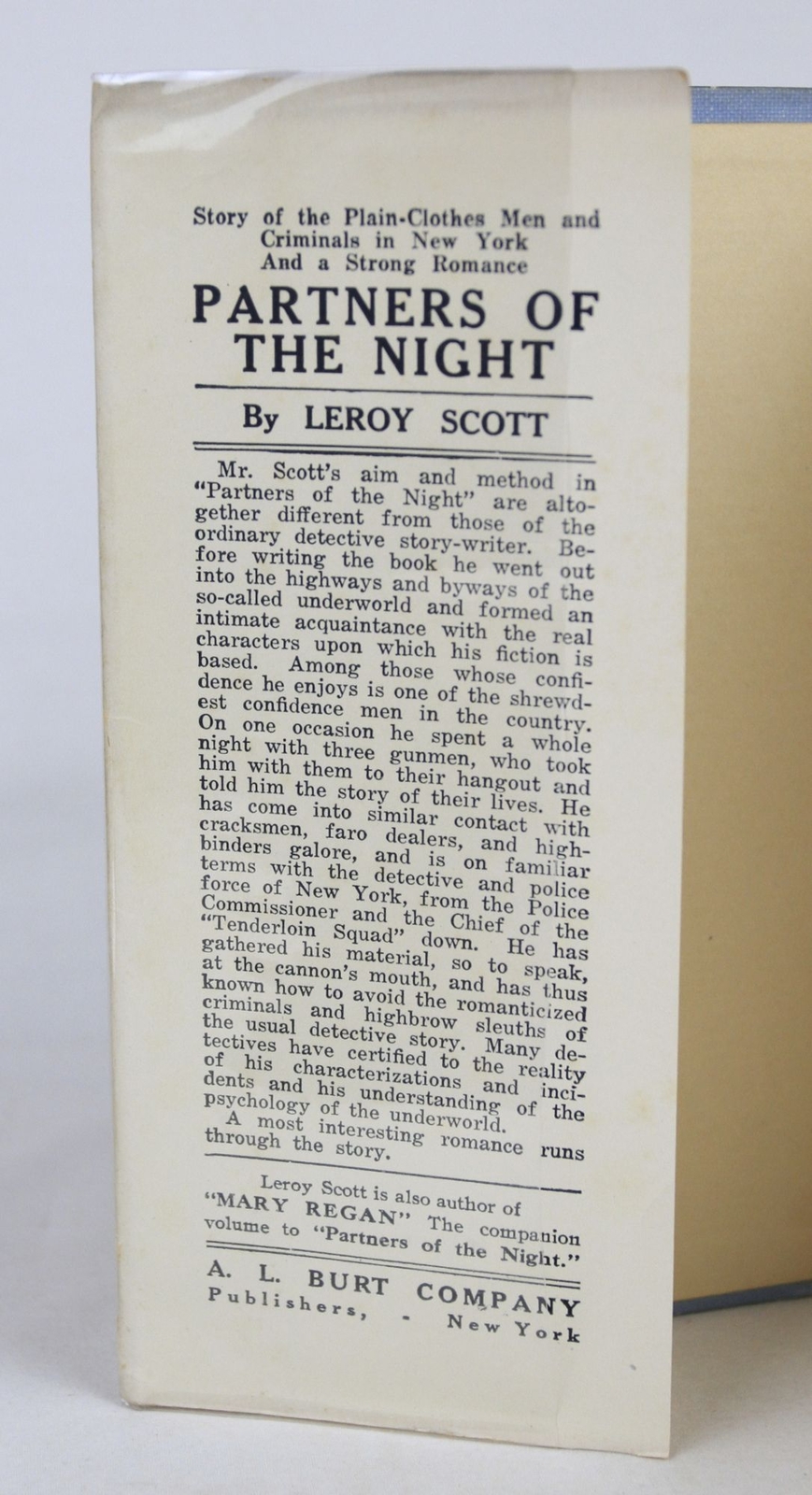 Story of the Plain-Clothes Men and Criminals in New York And a Strong Romance

PARTNERS OF THE NIGHT

By LEROY SCOTT

Mr. Scott's aim and method in "Partners of the Night" are altogether different from those of the ordinary detective story-writer. Before writing the book he went out into the highways and byways of the so-called underworld and formed an intimate acquaintance with the real characters upon which his fiction is based. Among those whose confidence he enjoys is one of the shrewdest confidence men in the country. On one occasion he spent a whole night with three gunmen, who took him with them to their hangout and told him the story of their lives. He has come into similar contact with cracksmen, faro dealers, and highbinders galore, and is on familiar terms with the detective and police force of New York, from the Police Commissioner and the Chief of the "Tenderloin Squad" down. He has gathered his material, so to speak, at the cannon's mouth, and has thus known how to avoid the romanticized criminals and highbrow sleuths of the usual detective story. Many detectives have certified to the reality of his characterizations and incidents and his understanding of the psychology of the underworld.

A most interesting romance runs through the story.

Leroy Scott is also author of "MARY REGAN" The companion volume to "Partners of the Night."

A. L. BURT COMPANY
Publishers, - New York